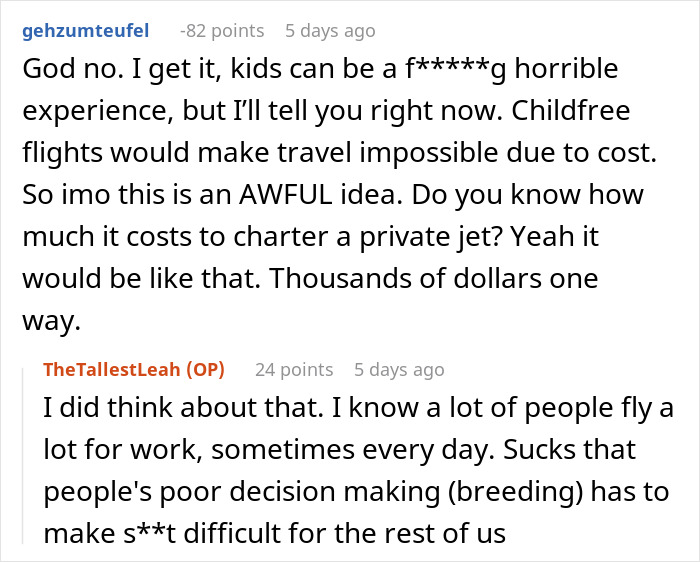 gehzumteufel -82 points 5 days ago
God no. I get it, kids can be a f*****g horrible experience, but I'll tell you right now. Childfree flights would make travel impossible due to cost. So imo this is an AWFUL idea. Do you know how much it costs to charter a private jet? Yeah it would be like that. Thousands of dollars one way.

TheTallestLeah (OP) 24 points 5 days ago
I did think about that. I know a lot of people fly a lot for work, sometimes every day. Sucks that people's poor decision making (breeding) has to make s**t difficult for the rest of us